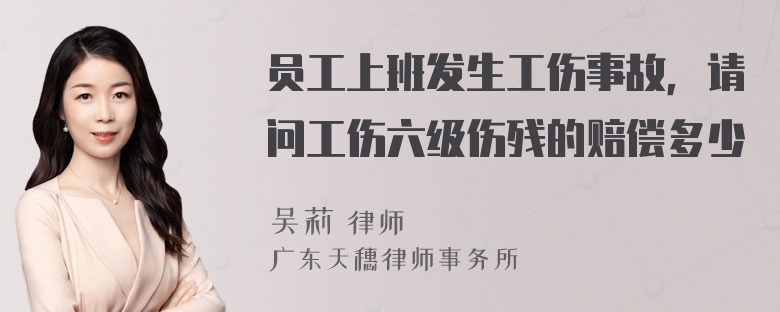 员工上班发生工伤事故，请问工伤六级伤残的赔偿多少

吴莉 律师

广东天穗律师事务所